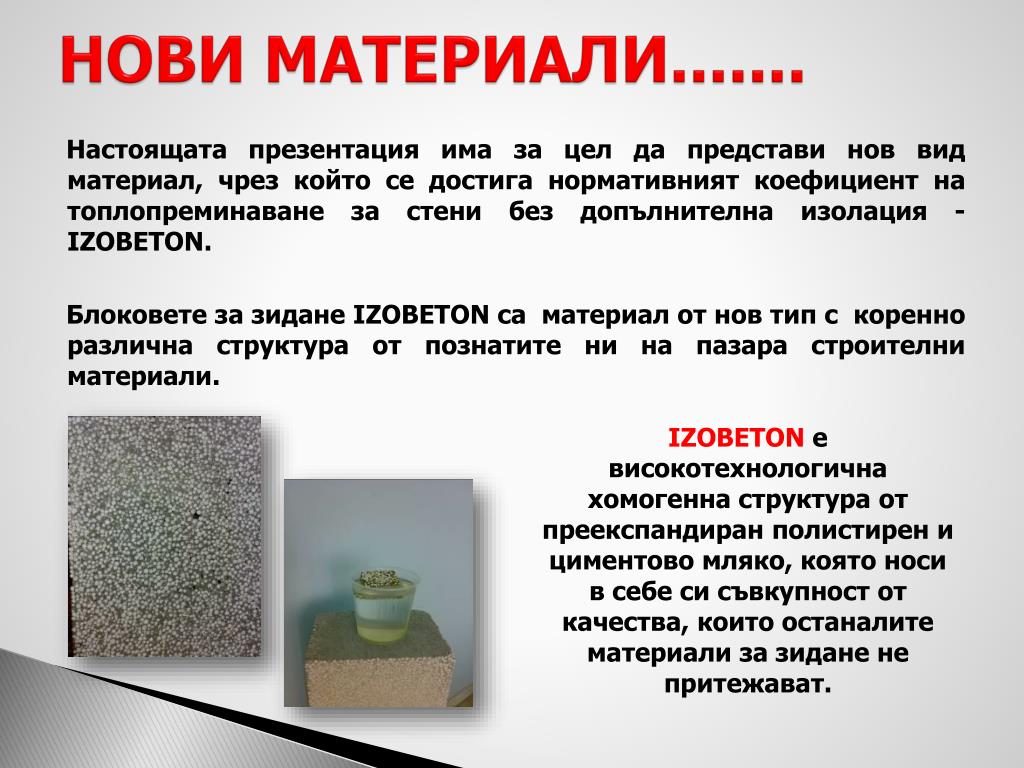 НОВИ МАТЕРИАЛИ…….

Настоящата презентация има за цел да представи нов вид материал, чрез който се достига нормативният коефициент на топлопреминаване за стени без допълнителна изолация - IZOBETON.

Блоковете за зидане IZOBETON са материал от нов тип с коренно различна структура от познатите ни на пазара строителни материали.

IZOBETON е високотехнологична хомогенна структура от преекспандиран полистирен и циментово мляко, която носи в себе си съвкупност от качества, които останалите материали за зидане не притежават.